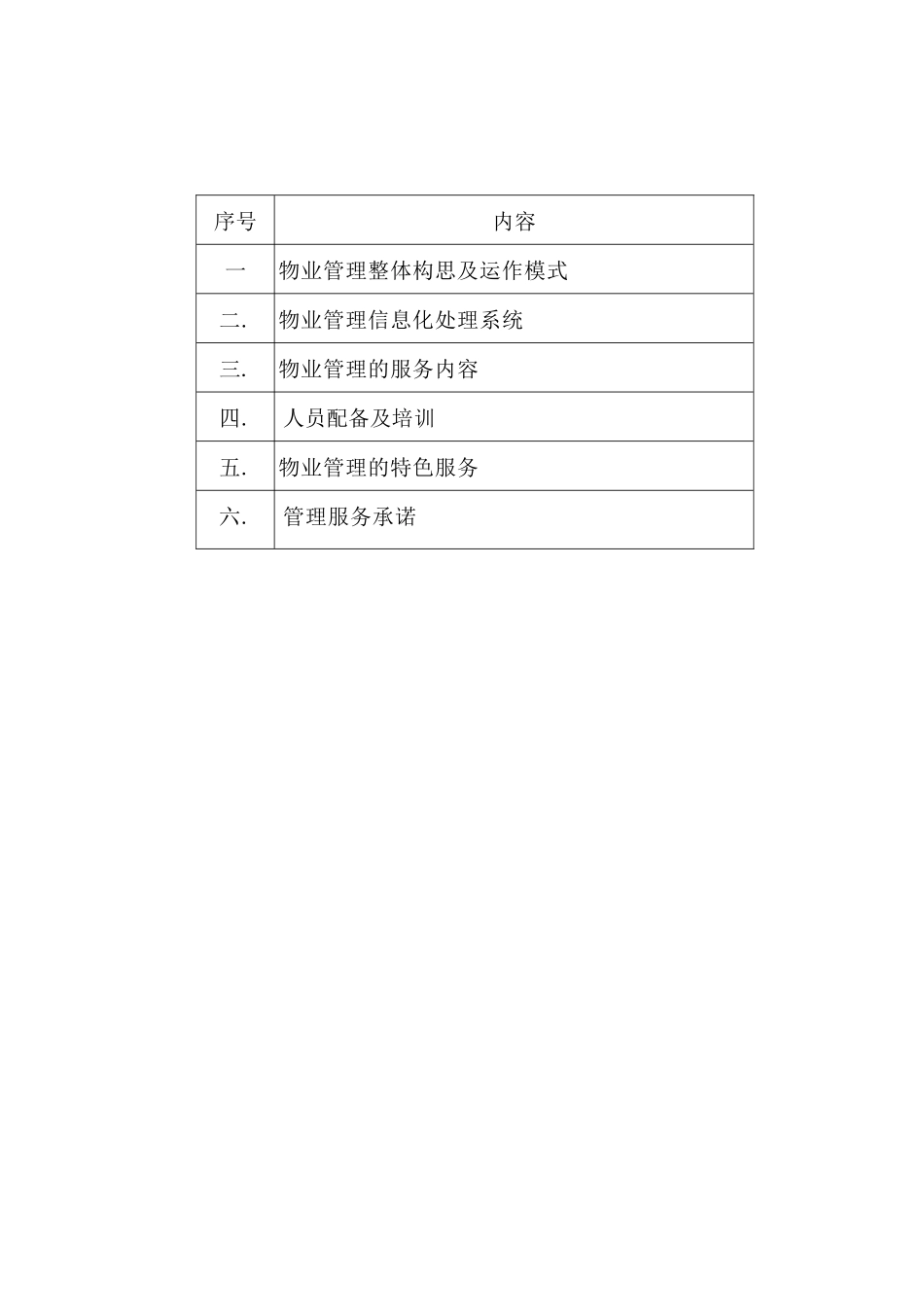 | 序号 | 内容 |
|---|---|
| 一 | 物业管理整体构思及运作模式 |
| 二. | 物业管理信息化处理系统 |
| 三. | 物业管理的服务内容 |
| 四. | 人员配备及培训 |
| 五. | 物业管理的特色服务 |
| 六. | 管理服务承诺 |